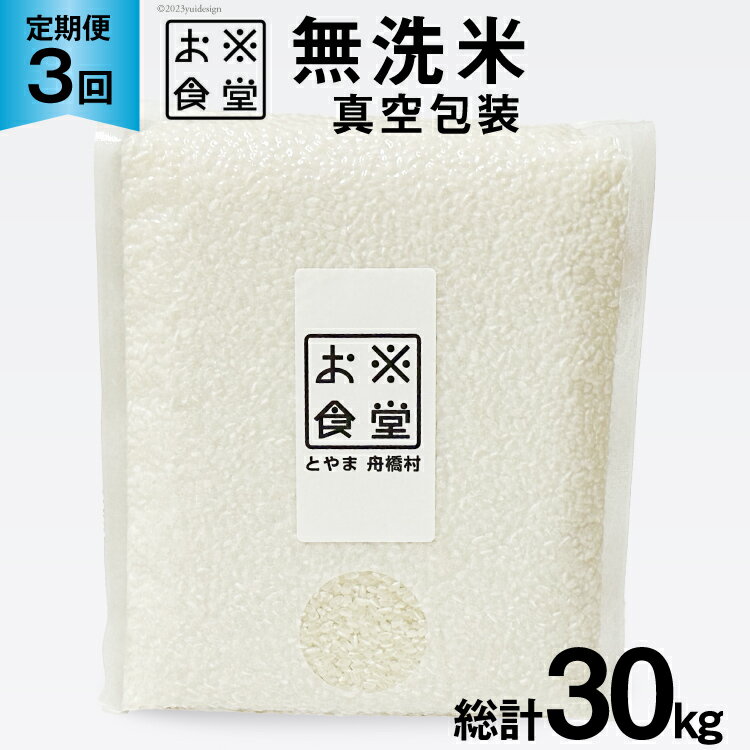 定期便
3回

©2023yuidesign

お※
食堂

無洗米
真空包装

お※
食堂
とやま 舟橋村

総計30kg